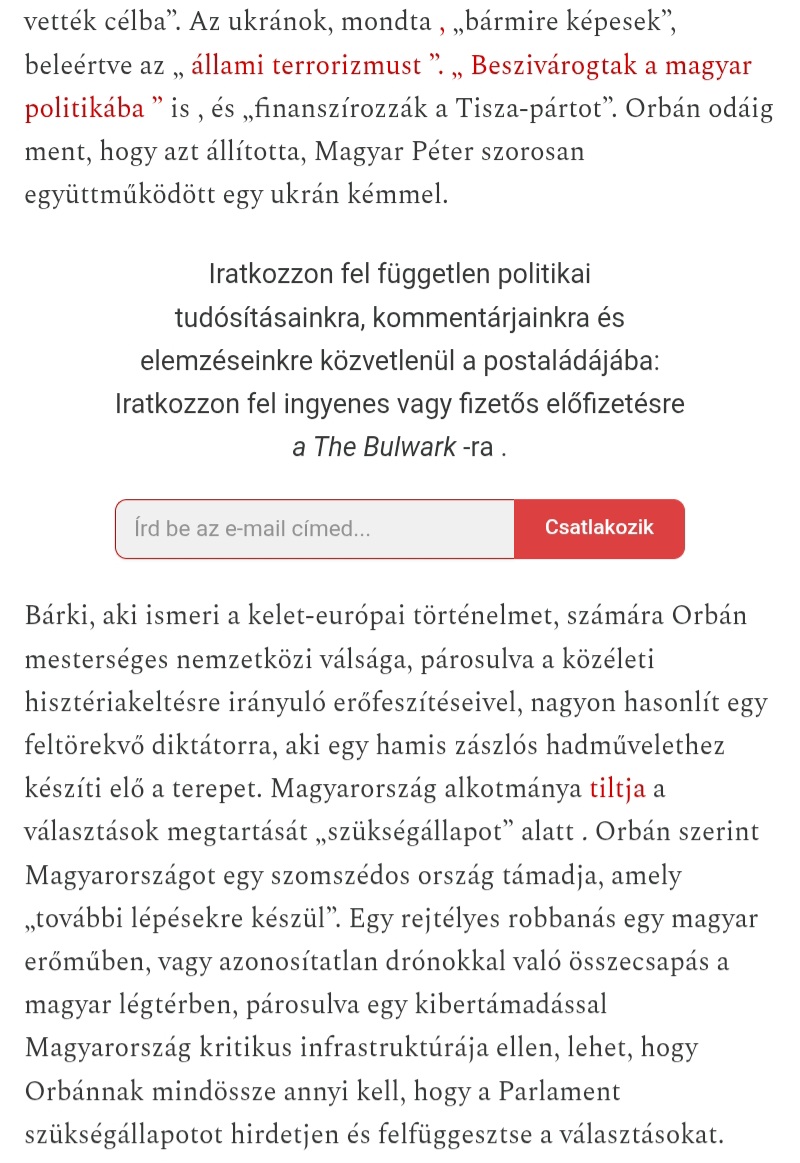 vették célba”. Az ukránok, mondta , „bármire képesek”, beleértve az „ állami terrorizmust ”. „ Beszivárogtak a magyar politikába ” is , és „finanszírozzák a Tisza-pártot”. Orbán odáig ment, hogy azt állította, Magyar Péter szorosan együttműködött egy ukrán kémmel.

Iratkozzon fel független politikai tudósításainkra, kommentárjainkra és elemzéseinkre közvetlenül a postaládájába: Iratkozzon fel ingyenes vagy fizetős előfizetésre a The Bulwark -ra .

Írd be az e-mail címed...

Csatlakozik

Bárki, aki ismeri a kelet-európai történelmet, számára Orbán mesterséges nemzetközi válsága, párosulva a közéleti hisztériakeltésre irányuló erőfeszítéseivel, nagyon hasonlít egy feltörekvő diktátorra, aki egy hamis zászlós hadművelethez készíti elő a terepet. Magyarország alkotmánya tiltja a választások megtartását „szükségállapot” alatt . Orbán szerint Magyarországot egy szomszédos ország támadja, amely „további lépésekre készül”. Egy rejtélyes robbanás egy magyar erőműben, vagy azonosítatlan drónokkal való összecsapás a magyar légtérben, párosulva egy kibertámadással Magyarország kritikus infrastruktúrája ellen, lehet, hogy Orbánnak mindössze annyi kell, hogy a Parlament szükségállapotot hirdetjen és felfüggesztse a választásokat.